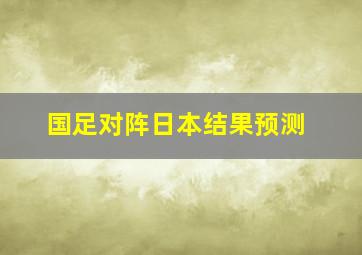 国足对阵日本结果预测